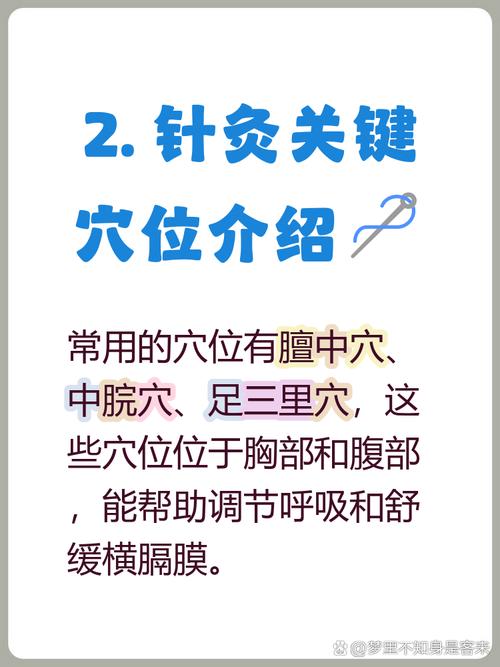 2. 针灸关键穴位介绍

常用的穴位有膻中穴、中脘穴、足三里穴，这些穴位位于胸部和腹部，能帮助调节呼吸和舒缓横膈膜。

@梦里不知身是客来